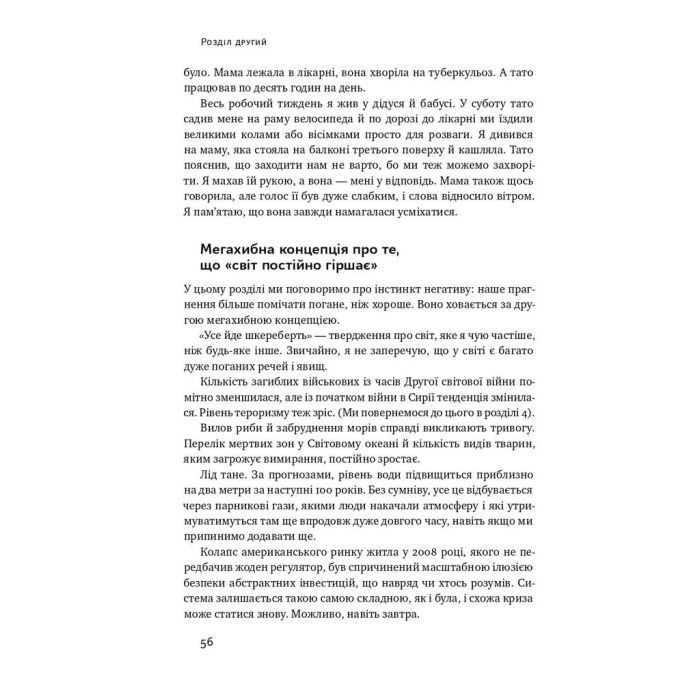 Розділ другий

було. Мама лежала в лікарні, вона хворіла на туберкульоз. А тато працював по десять годин на день.

Весь робочий тиждень я жив у дідуся й бабусі. У суботу тато садив мене на раму велосипеда й по дорозі до лікарні ми їздили великими колами або вісімками просто для розваги. Я дивився на маму, яка стояла на балконі третього поверху й кашляла. Тато пояснив, що заходити нам не варто, бо ми теж можемо захворіти. Я махав їй рукою, а вона — мені у відповідь. Мама також щось говорила, але голос її був дуже слабким, і слова відносило вітром. Я пам'ятаю, що вона завжди намагалася усміхатися.

Мегахибна концепція про те, що «світ постійно гіршає»

У цьому розділі ми поговоримо про інстинкт негативу: наше прагнення більше помічати погане, ніж хороше. Воно ховається за другою мегахибною концепцією.

«Усе йде шкереберть» — твердження про світ, яке я чую частіше, ніж будь-яке інше. Звичайно, я не заперечую, що у світі є багато дуже поганих речей і явищ.

Кількість загиблих військових із часів Другої світової війни помітно зменшилася, але із початком війни в Сирії тенденція змінилася. Рівень тероризму теж зріс. (Ми повернемося до цього в розділі 4).

Вилов риби й забруднення морів справді викликають тривогу. Перелік мертвих зон у Світовому океані й кількість видів тварин, яким загрожує вимирання, постійно зростає.

Лід тане. За прогнозами, рівень води підвищиться приблизно на два метри за наступні 100 років. Без сумніву, усе це відбувається через парникові гази, якими люди накачали атмосферу і які утримуватимуться там ще впродовж дуже довгого часу, навіть якщо ми припинимо додавати ще.

Колапс американського ринку житла у 2008 році, якого не передбачив жоден регулятор, був спричинений масштабною ілюзією безпеки абстрактних інвестицій, що навряд чи хтось розумів. Система залишається такою самою складною, як і була, і схожа криза може статися знову. Можливо, навіть завтра.

56